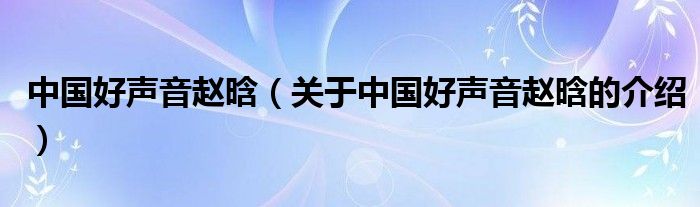 中国好声音赵晗（关于中国好声音赵晗的介绍）